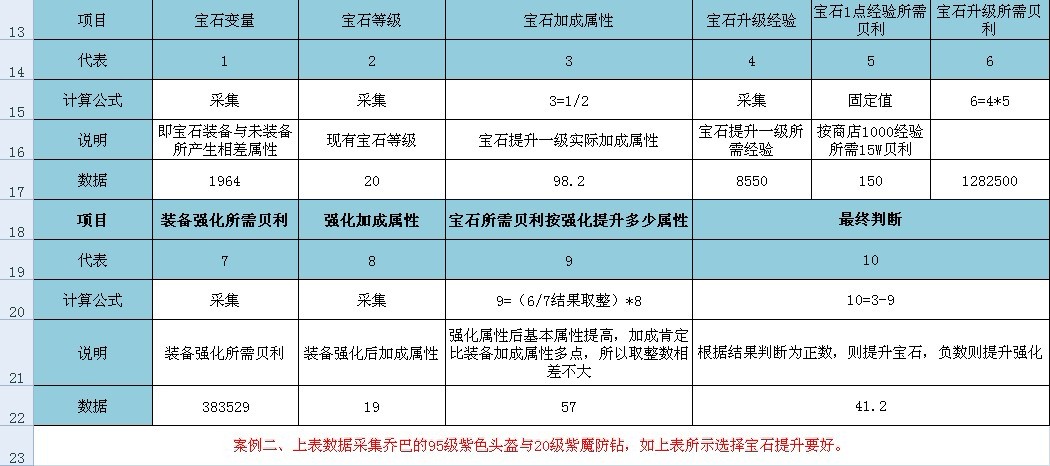 | 13 | 项目 | 宝石变量 | 宝石等级 | 宝石加成属性 | 宝石升级经验 | 宝石1点经验所需贝利 | 宝石升级所需贝利 |
|---|---|---|---|---|---|---|---|
| 14 | 代表 | 1 | 2 | 3 | 4 | 5 | 6 |
| 15 | 计算公式 | 采集 | 采集 | 3=1/2 | 采集 | 固定值 | 6=4*5 |
| 16 | 说明 | 即宝石装备与未装备所产生相差属性 | 现有宝石等级 | 宝石提升一级实际加成属性 | 宝石提升一级所需经验 | 按商店1000经验所需15W贝利 | |
| 17 | 数据 | 1964 | 20 | 98.2 | 8550 | 150 | 1282500 |

| 18 | 项目 | 装备强化所需贝利 | 强化加成属性 | 宝石所需贝利按强化提升多少属性 | 最终判断 |
|---|---|---|---|---|---|
| 19 | 代表 | 7 | 8 | 9 | 10 |
| 20 | 计算公式 | 采集 | 采集 | 9=（6/7结果取整）*8 | 10=3-9 |
| 21 | 说明 | 装备强化所需贝利 | 装备强化后加成属性 | 强化属性后基本属性提高，加成肯定比装备加成属性多点，所以取整数相差不大 | 根据结果判断为正数，则提升宝石，负数则提升强化 |
| 22 | 数据 | 383529 | 19 | 57 | 41.2 |

23 案例二、上表数据采集乔巴的95级紫色头盔与20级紫魔防钻，如上表所示选择宝石提升要好。